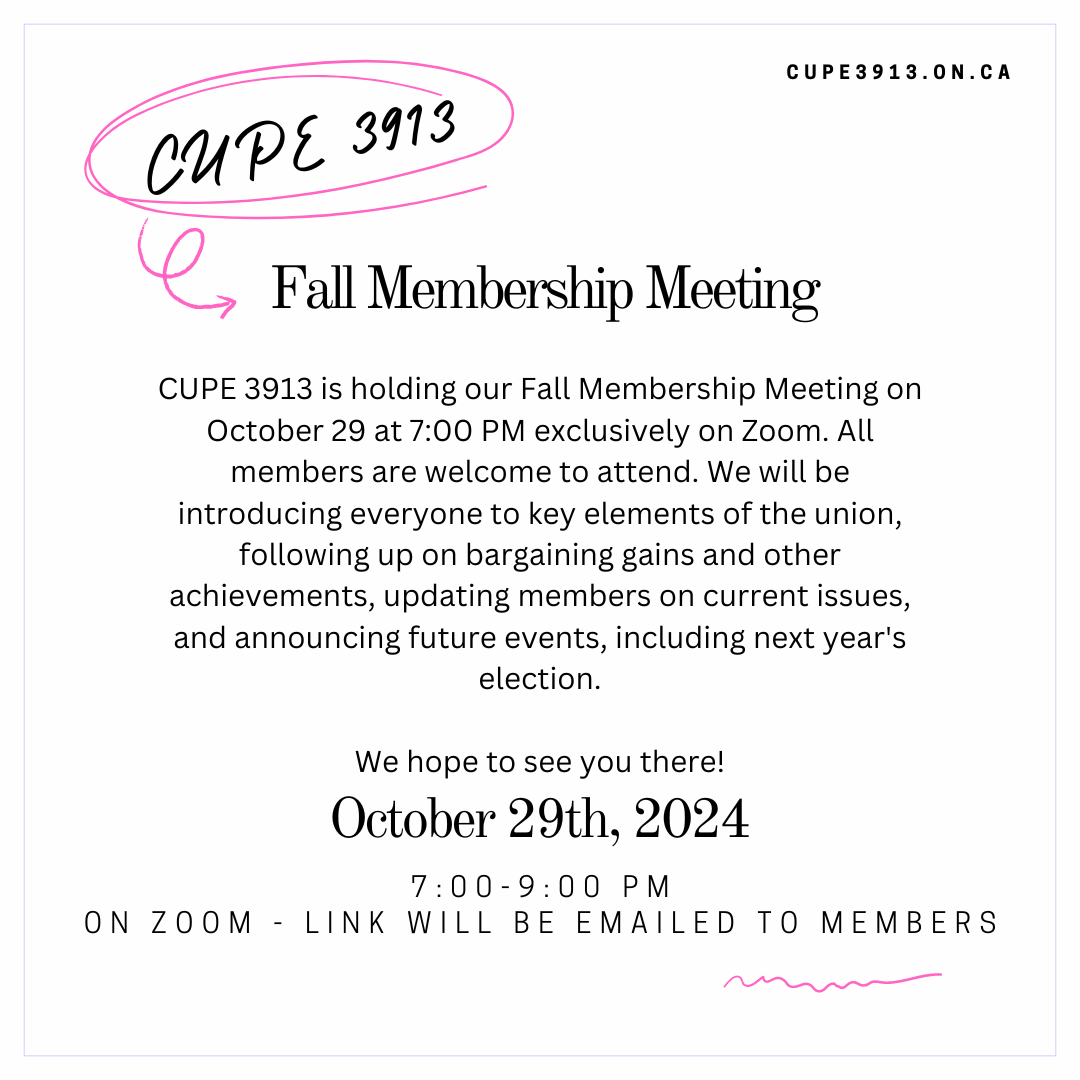 CUPE3913.ON.CA

CUPE 3913

Fall Membership Meeting

CUPE 3913 is holding our Fall Membership Meeting on October 29 at 7:00 PM exclusively on Zoom. All members are welcome to attend. We will be introducing everyone to key elements of the union, following up on bargaining gains and other achievements, updating members on current issues, and announcing future events, including next year's election.

We hope to see you there!

October 29th, 2024

7:00-9:00 PM
ON ZOOM - LINK WILL BE EMAILED TO MEMBERS